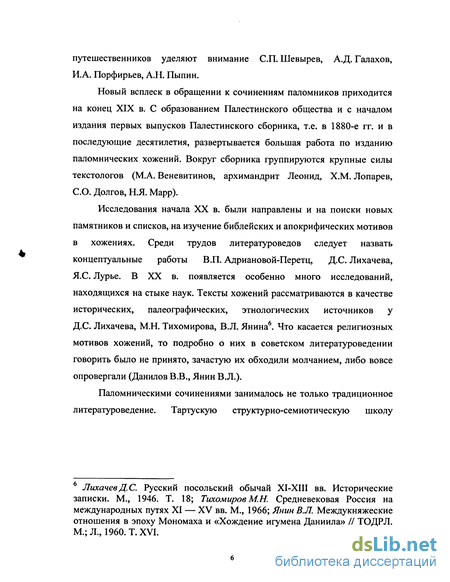 путешественников уделяют внимание С.П. Шевырев, А.Д. Галахов, И.А. Порфирьев, А.Н. Пыпин.

Новый всплеск в обращении к сочинениям паломников приходится на конец XIX в. С образованием Палестинского общества и с началом издания первых выпусков Палестинского сборника, т.е. в 1880-е гг. и в последующие десятилетия, развертывается большая работа по изданию паломнических хожений. Вокруг сборника группируются крупные силы текстологов (М.А. Веневитинов, архимандрит Леонид, Х.М. Лопарев, С.О. Долгов, Н.Я. Марр).

Исследования начала XX в. были направлены и на поиски новых памятников и списков, на изучение библейских и апокрифических мотивов в хожениях. Среди трудов литературоведов следует назвать концептуальные работы В.П. Адриановой-Перетц, Д.С. Лихачева, Я.С. Лурье. В XX в. появляется особенно много исследований, находящихся на стыке наук. Тексты хожений рассматриваются в качестве исторических, палеографических, этнологических источников у Д.С. Лихачева, М.Н. Тихомирова, В.Л. Янина$^6$. Что касается религиозных мотивов хожений, то подробно о них в советском литературоведении говорить было не принято, зачастую их обходили молчанием, либо вовсе опровергали (Данилов В.В., Янин В.Л.).

Паломническими сочинениями занималось не только традиционное литературоведение. Тартускую структурно-семиотическую школу

$^6$ Лихачев Д.С. Русский посольский обычай XI-XIII вв. Исторические записки. М., 1946. Т. 18; Тихомиров М.Н. Средневековая Россия на международных путях XI — XV вв. М., 1966; Янин В.Л. Междукняжеские отношения в эпоху Мономаха и «Хождение игумена Даниила» // ТОДРЛ. М.; Л., 1960. Т. XVI.

6

dsLib.net
библиотека диссертаций